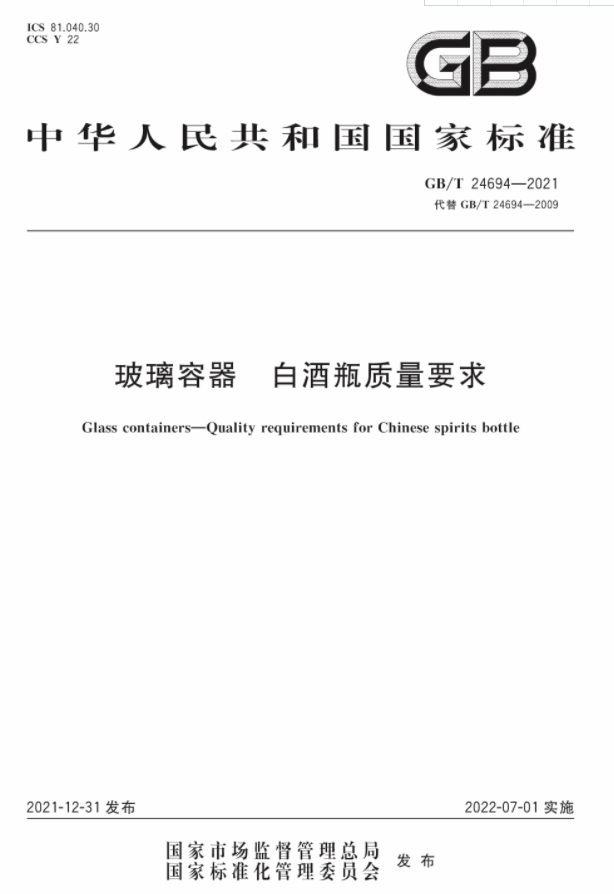 ICS 81.040.30
CCS Y 22

GB

中华人民共和国国家标准

GB/T 24694—2021
代替 GB/T 24694—2009

玻璃容器　白酒瓶质量要求

Glass containers—Quality requirements for Chinese spirits bottle

2021-12-31 发布

2022-07-01 实施

国家市场监督管理总局
国家标准化管理委员会
发布